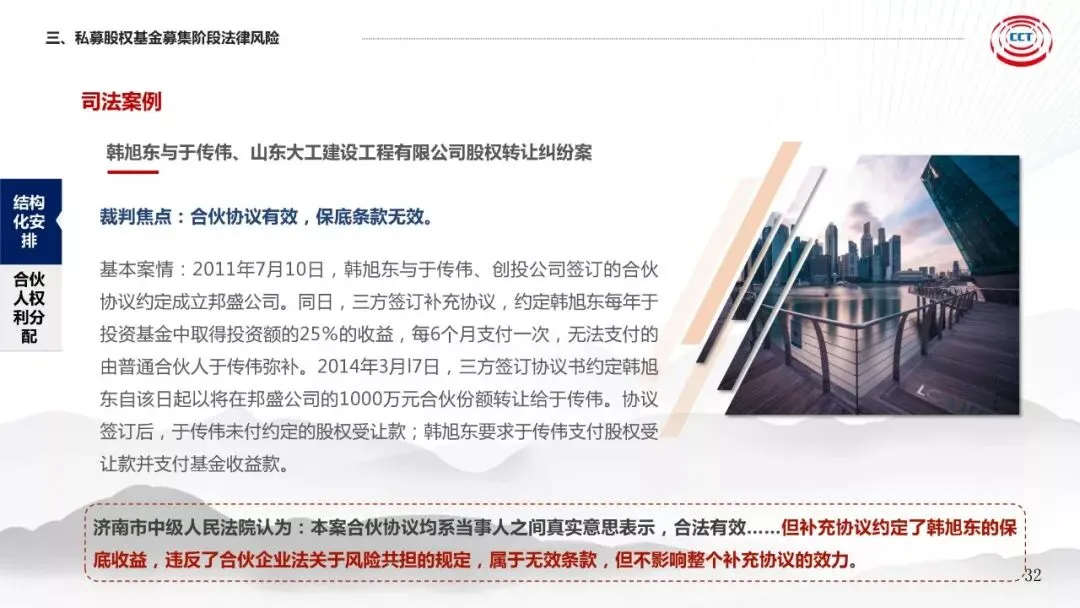 三、私募股权基金募集阶段法律风险

CCT

司法案例

韩旭东与于传伟、山东大工建设工程有限公司股权转让纠纷案

结构化安排

合伙人权利分配

裁判焦点：合伙协议有效，保底条款无效。

基本案情：2011年7月10日，韩旭东与于传伟、创投公司签订的合伙协议约定成立邦盛公司。同日，三方签订补充协议，约定韩旭东每年于投资基金中取得投资额的25%的收益，每6个月支付一次，无法支付的由普通合伙人于传伟弥补。2014年3月l7日，三方签订协议书约定韩旭东自该日起以将在邦盛公司的1000万元合伙份额转让给于传伟。协议签订后，于传伟未付约定的股权受让款；韩旭东要求于传伟支付股权受让款并支付基金收益款。

济南市中级人民法院认为：本案合伙协议均系当事人之间真实意思表示，合法有效……但补充协议约定了韩旭东的保底收益，违反了合伙企业法关于风险共担的规定，属于无效条款，但不影响整个补充协议的效力。

32